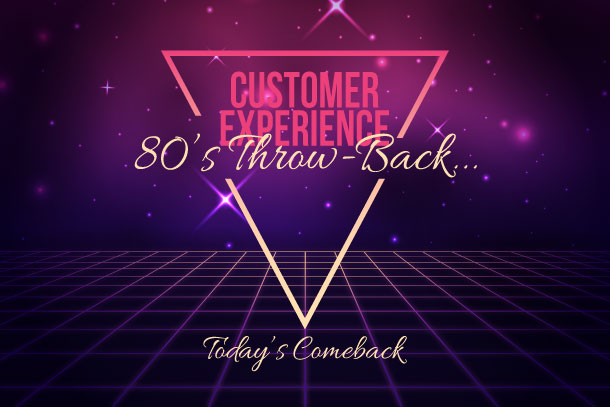 CUSTOMER EXPERIENCE
80's Throw-Back...

Today's Comeback